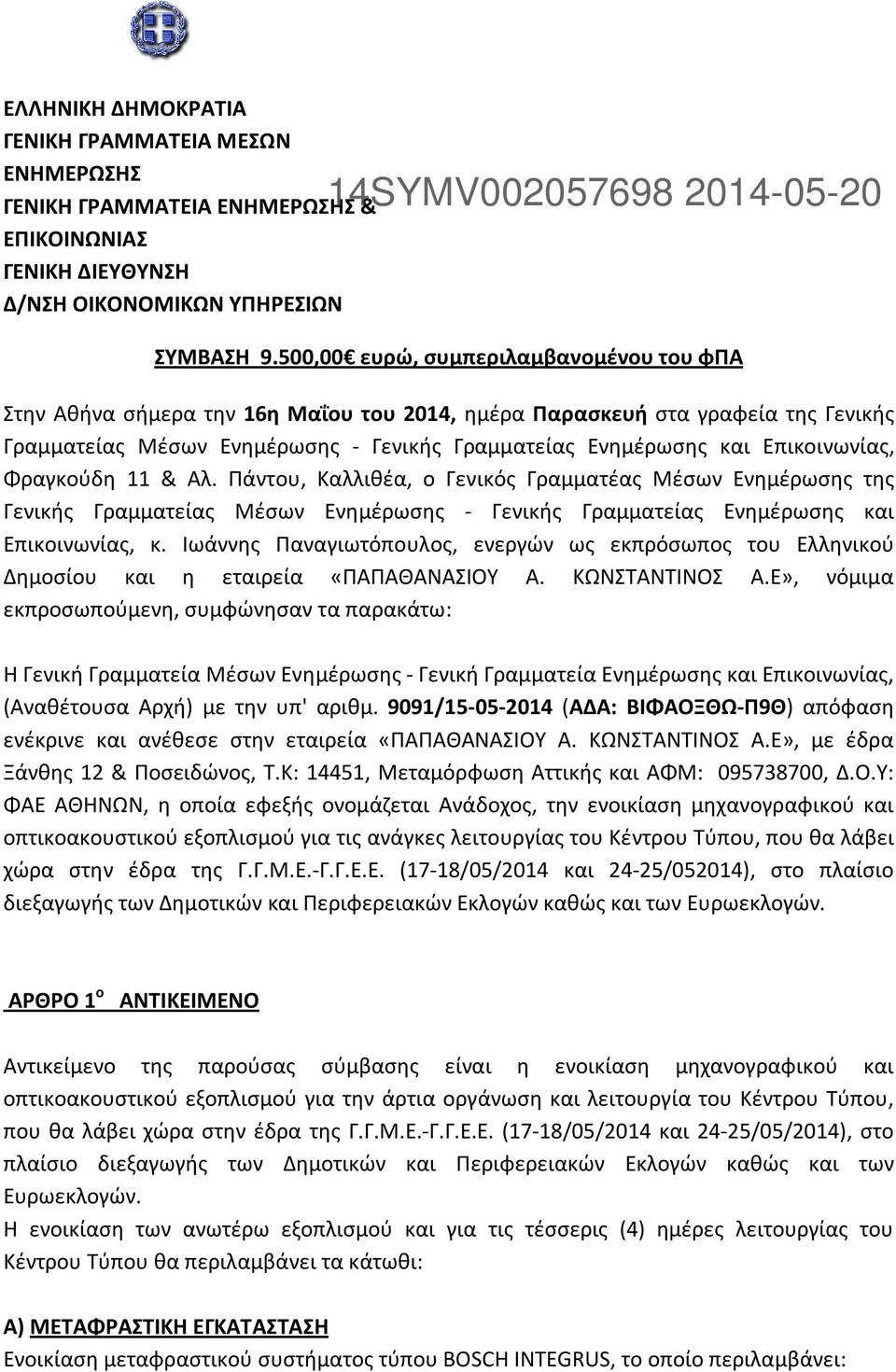 ΕΛΛΗΝΙΚΗ ΔΗΜΟΚΡΑΤΙΑ
ΓΕΝΙΚΗ ΓΡΑΜΜΑΤΕΙΑ ΜΕΣΩΝ ΕΝΗΜΕΡΩΣΗΣ
ΓΕΝΙΚΗ ΓΡΑΜΜΑΤΕΙΑ ΕΝΗΜΕΡΩΣΗΣ & ΕΠΙΚΟΙΝΩΝΙΑΣ
ΓΕΝΙΚΗ ΔΙΕΥΘΥΝΣΗ
Δ/ΝΣΗ ΟΙΚΟΝΟΜΙΚΩΝ ΥΠΗΡΕΣΙΩΝ

14SYMV002057698 2014-05-20

ΣΥΜΒΑΣΗ 9.500,00€ ευρώ, συμπεριλαμβανομένου του φΠΑ

Στην Αθήνα σήμερα την 16η Μαΐου του 2014, ημέρα Παρασκευή στα γραφεία της Γενικής Γραμματείας Μέσων Ενημέρωσης - Γενικής Γραμματείας Ενημέρωσης και Επικοινωνίας, Φραγκούδη 11 & Αλ. Πάντου, Καλλιθέα, ο Γενικός Γραμματέας Μέσων Ενημέρωσης της Γενικής Γραμματείας Μέσων Ενημέρωσης - Γενικής Γραμματείας Ενημέρωσης και Επικοινωνίας, κ. Ιωάννης Παναγιωτόπουλος, ενεργών ως εκπρόσωπος του Ελληνικού Δημοσίου και η εταιρεία «ΠΑΠΑΘΑΝΑΣΙΟΥ Α. ΚΩΝΣΤΑΝΤΙΝΟΣ Α.Ε», νόμιμα εκπροσωπούμενη, συμφώνησαν τα παρακάτω:

Η Γενική Γραμματεία Μέσων Ενημέρωσης - Γενική Γραμματεία Ενημέρωσης και Επικοινωνίας, (Αναθέτουσα Αρχή) με την υπ' αριθμ. 9091/15-05-2014 (ΑΔΑ: ΒΙΦΑΟΞΘΩ-Π9Θ) απόφαση ενέκρινε και ανέθεσε στην εταιρεία «ΠΑΠΑΘΑΝΑΣΙΟΥ Α. ΚΩΝΣΤΑΝΤΙΝΟΣ Α.Ε», με έδρα Ξάνθης 12 & Ποσειδώνος, Τ.Κ: 14451, Μεταμόρφωση Αττικής και ΑΦΜ: 095738700, Δ.Ο.Υ: ΦΑΕ ΑΘΗΝΩΝ, η οποία εφεξής ονομάζεται Ανάδοχος, την ενοικίαση μηχανογραφικού και οπτικοακουστικού εξοπλισμού για τις ανάγκες λειτουργίας του Κέντρου Τύπου, που θα λάβει χώρα στην έδρα της Γ.Γ.Μ.Ε.-Γ.Γ.Ε.Ε. (17-18/05/2014 και 24-25/052014), στο πλαίσιο διεξαγωγής των Δημοτικών και Περιφερειακών Εκλογών καθώς και των Ευρωεκλογών.

ΑΡΘΡΟ 1$^{ο}$ ΑΝΤΙΚΕΙΜΕΝΟ

Αντικείμενο της παρούσας σύμβασης είναι η ενοικίαση μηχανογραφικού και οπτικοακουστικού εξοπλισμού για την άρτια οργάνωση και λειτουργία του Κέντρου Τύπου, που θα λάβει χώρα στην έδρα της Γ.Γ.Μ.Ε.-Γ.Γ.Ε.Ε. (17-18/05/2014 και 24-25/05/2014), στο πλαίσιο διεξαγωγής των Δημοτικών και Περιφερειακών Εκλογών καθώς και των Ευρωεκλογών.
Η ενοικίαση των ανωτέρω εξοπλισμού και τις τέσσερις (4) ημέρες λειτουργίας του Κέντρου Τύπου θα περιλαμβάνει τα κάτωθι:

Α) ΜΕΤΑΦΡΑΣΤΙΚΗ ΕΓΚΑΤΑΣΤΑΣΗ
Ενοικίαση μεταφραστικού συστήματος τύπου BOSCH INTEGRUS, το οποίο περιλαμβάνει: